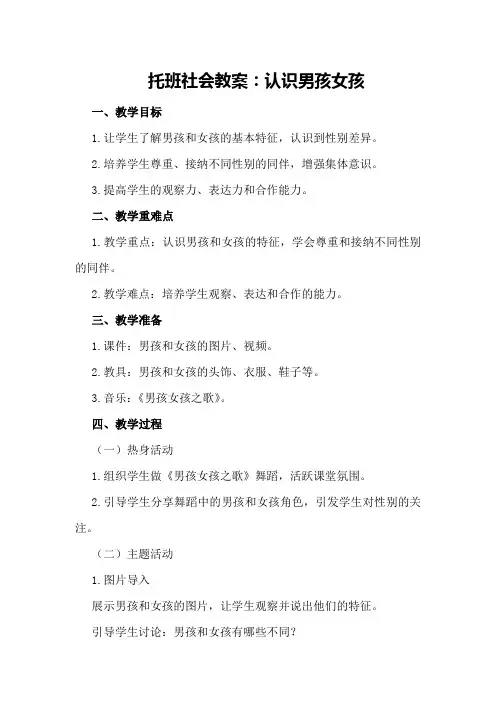 托班社会教案：认识男孩女孩

一、教学目标

1.让学生了解男孩和女孩的基本特征，认识到性别差异。

2.培养学生尊重、接纳不同性别的同伴，增强集体意识。

3.提高学生的观察力、表达力和合作能力。

二、教学重难点

1.教学重点：认识男孩和女孩的特征，学会尊重和接纳不同性别的同伴。

2.教学难点：培养学生观察、表达和合作的能力。

三、教学准备

1.课件：男孩和女孩的图片、视频。

2.教具：男孩和女孩的头饰、衣服、鞋子等。

3.音乐：《男孩女孩之歌》。

四、教学过程

（一）热身活动

1.组织学生做《男孩女孩之歌》舞蹈，活跃课堂氛围。

2.引导学生分享舞蹈中的男孩和女孩角色，引发学生对性别的关注。

（二）主题活动

1.图片导入

展示男孩和女孩的图片，让学生观察并说出他们的特征。

引导学生讨论：男孩和女孩有哪些不同？